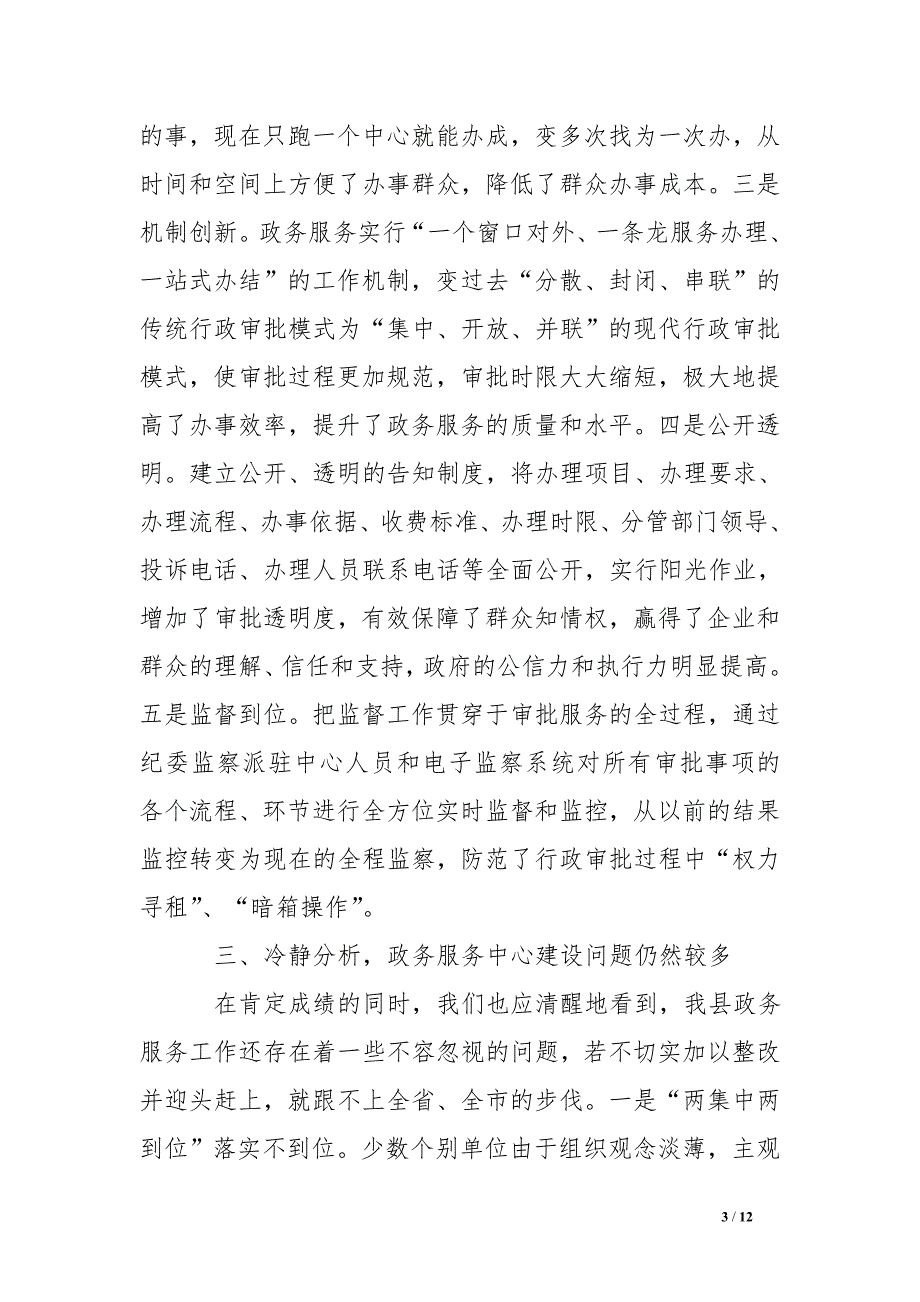 的事，现在只跑一个中心就能办成，变多次找为一次办，从时间和空间上方便了办事群众，降低了群众办事成本。三是机制创新。政务服务实行“一个窗口对外、一条龙服务办理、一站式办结”的工作机制，变过去“分散、封闭、串联”的传统行政审批模式为“集中、开放、并联”的现代行政审批模式，使审批过程更加规范，审批时限大大缩短，极大地提高了办事效率，提升了政务服务的质量和水平。四是公开透明。建立公开、透明的告知制度，将办理项目、办理要求、办理流程、办事依据、收费标准、办理时限、分管部门领导、投诉电话、办理人员联系电话等全面公开，实行阳光作业，增加了审批透明度，有效保障了群众知情权，赢得了企业和群众的理解、信任和支持，政府的公信力和执行力明显提高。五是监督到位。把监督工作贯穿于审批服务的全过程，通过纪委监察派驻中心人员和电子监察系统对所有审批事项的各个流程、环节进行全方位实时监督和监控，从以前的结果监控转变为现在的全程监察，防范了行政审批过程中“权力寻租”、“暗箱操作”。

三、冷静分析，政务服务中心建设问题仍然较多

在肯定成绩的同时，我们也应清醒地看到，我县政务服务工作还存在着一些不容忽视的问题，若不切实加以整改并迎头赶上，就跟不上全省、全市的步伐。一是“两集中两到位”落实不到位。少数个别单位由于组织观念淡薄，主观

3 / 12